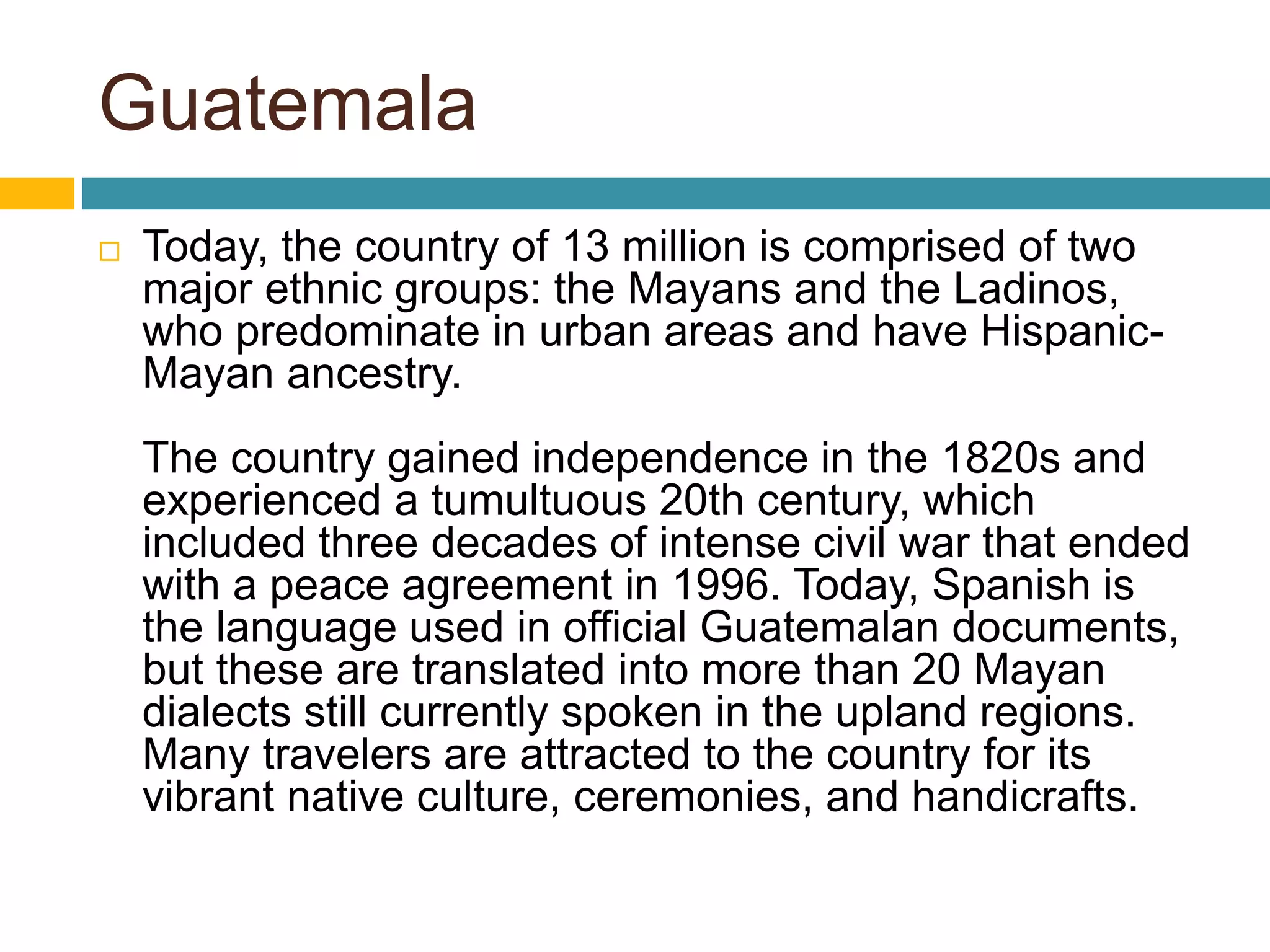 Guatemala

Today, the country of 13 million is comprised of two major ethnic groups: the Mayans and the Ladinos, who predominate in urban areas and have Hispanic-Mayan ancestry.

The country gained independence in the 1820s and experienced a tumultuous 20th century, which included three decades of intense civil war that ended with a peace agreement in 1996. Today, Spanish is the language used in official Guatemalan documents, but these are translated into more than 20 Mayan dialects still currently spoken in the upland regions. Many travelers are attracted to the country for its vibrant native culture, ceremonies, and handicrafts.